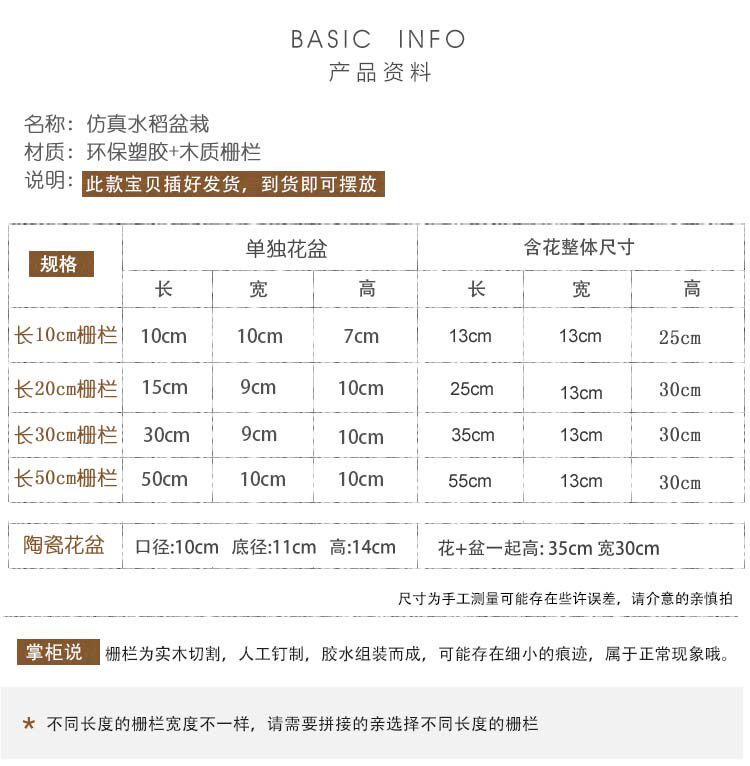 BASIC INFO
产品资料

名称：仿真水稻盆栽
材质：环保塑胶+木质栅栏
说明：此款宝贝插好发货，到货即可摆放

| 规格 | 单独花盆 | | | 含花整体尺寸 | | |
|---|---|---|---|---|---|---|
| | 长 | 宽 | 高 | 长 | 宽 | 高 |
| 长10cm栅栏 | 10cm | 10cm | 7cm | 13cm | 13cm | 25cm |
| 长20cm栅栏 | 15cm | 9cm | 10cm | 25cm | 13cm | 30cm |
| 长30cm栅栏 | 30cm | 9cm | 10cm | 35cm | 13cm | 30cm |
| 长50cm栅栏 | 50cm | 10cm | 10cm | 55cm | 13cm | 30cm |

| 陶瓷花盆 | 口径:10cm 底径:11cm 高:14cm | 花+盆一起高: 35cm 宽30cm |
|---|---|---|

尺寸为手工测量可能存在些许误差，请介意的亲慎拍

掌柜说 栅栏为实木切割，人工钉制，胶水组装而成，可能存在细小的痕迹，属于正常现象哦。

★ 不同长度的栅栏宽度不一样，请需要拼接的亲选择不同长度的栅栏